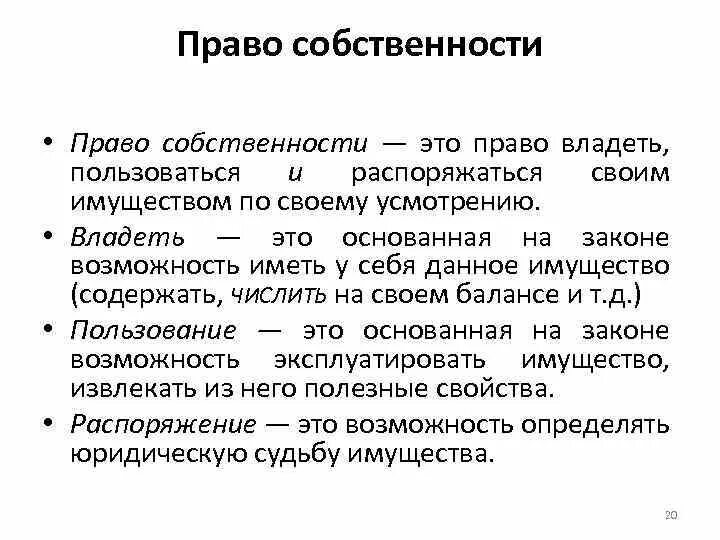 Право собственности

• Право собственности — это право владеть, пользоваться и распоряжаться своим имуществом по своему усмотрению.

• Владеть — это основанная на законе возможность иметь у себя данное имущество (содержать, числить на своем балансе и т.д.)

• Пользование — это основанная на законе возможность эксплуатировать имущество, извлекать из него полезные свойства.

• Распоряжение — это возможность определять юридическую судьбу имущества.

20